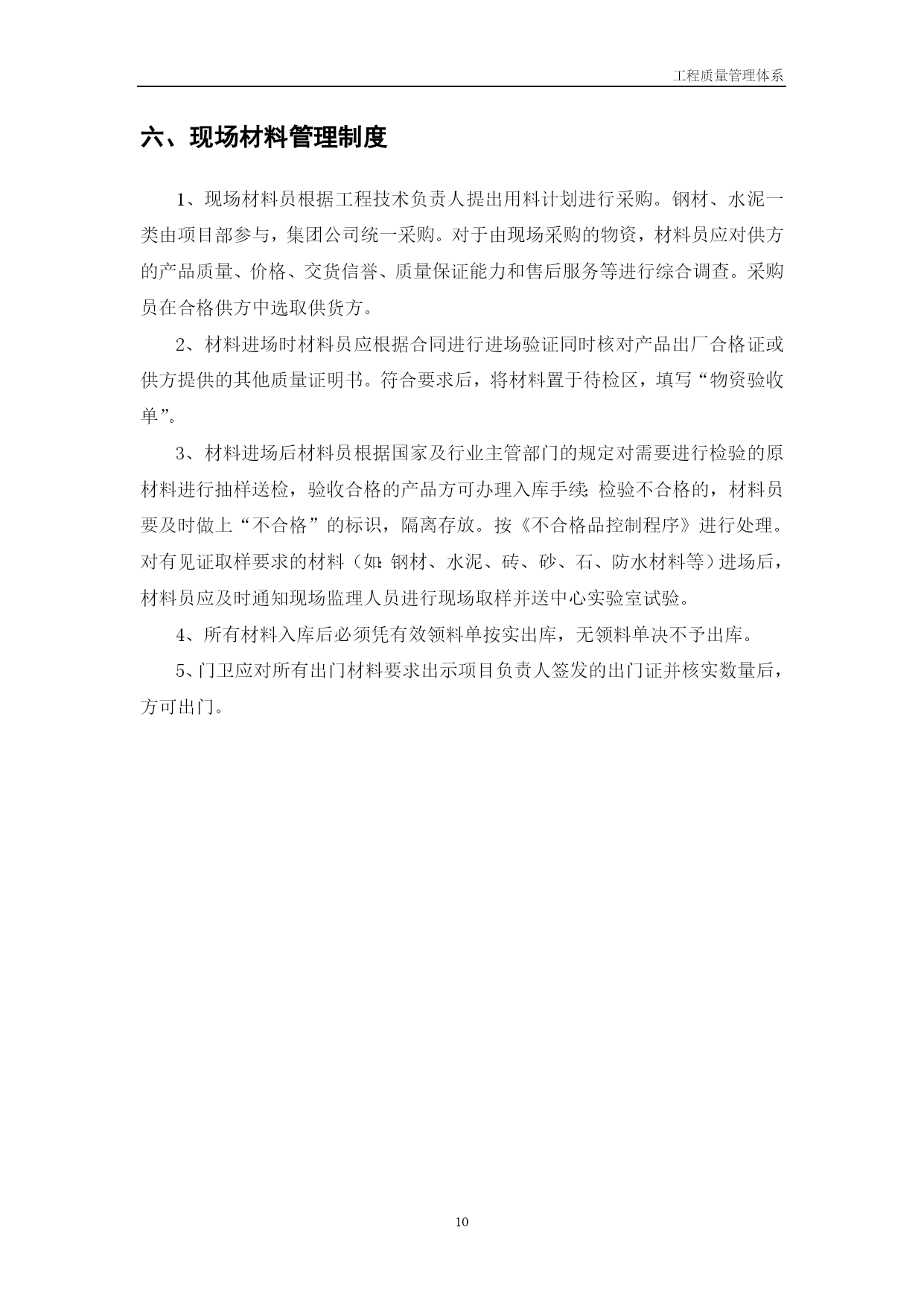 工程质量管理体系

六、现场材料管理制度

1、现场材料员根据工程技术负责人提出用料计划进行采购。钢材、水泥一类由项目部参与，集团公司统一采购。对于由现场采购的物资，材料员应对供方的产品质量、价格、交货信誉、质量保证能力和售后服务等进行综合调查。采购员在合格供方中选取供货方。

2、材料进场时材料员应根据合同进行进场验证同时核对产品出厂合格证或供方提供的其他质量证明书。符合要求后，将材料置于待检区，填写“物资验收单”。

3、材料进场后材料员根据国家及行业主管部门的规定对需要进行检验的原材料进行抽样送检，验收合格的产品方可办理入库手续;检验不合格的，材料员要及时做上“不合格”的标识，隔离存放。按《不合格品控制程序》进行处理。对有见证取样要求的材料（如:钢材、水泥、砖、砂、石、防水材料等）进场后，材料员应及时通知现场监理人员进行现场取样并送中心实验室试验。

4、所有材料入库后必须凭有效领料单按实出库，无领料单决不予出库。

5、门卫应对所有出门材料要求出示项目负责人签发的出门证并核实数量后，方可出门。

10